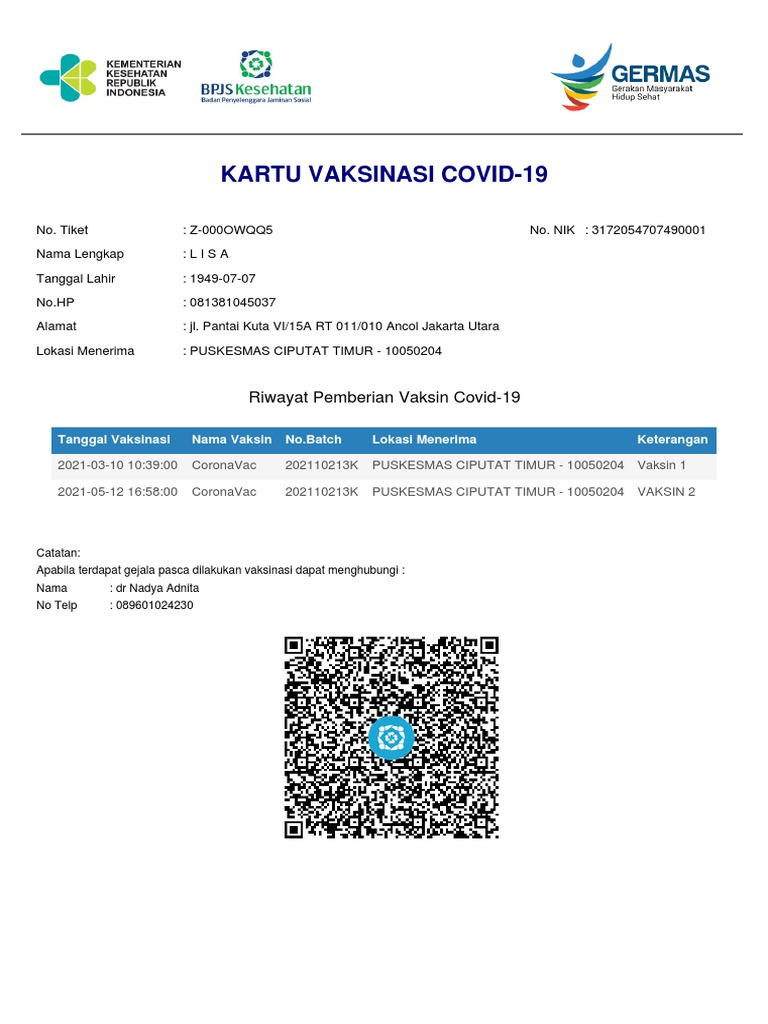 KEMENTERIAN KESEHATAN REPUBLIK INDONESIA

BPJS Kesehatan
Badan Penyelenggara Jaminan Sosial

GERMAS
Gerakan Masyarakat Hidup Sehat

KARTU VAKSINASI COVID-19

No. Tiket : Z-000OWQQ5
No. NIK : 3172054707490001
Nama Lengkap : L I S A
Tanggal Lahir : 1949-07-07
No.HP : 081381045037
Alamat : jl. Pantai Kuta VI/15A RT 011/010 Ancol Jakarta Utara
Lokasi Menerima : PUSKESMAS CIPUTAT TIMUR - 10050204

Riwayat Pemberian Vaksin Covid-19

| Tanggal Vaksinasi | Nama Vaksin | No.Batch | Lokasi Menerima | Keterangan |
|---|---|---|---|---|
| 2021-03-10 10:39:00 | CoronaVac | 202110213K | PUSKESMAS CIPUTAT TIMUR - 10050204 | Vaksin 1 |
| 2021-05-12 16:58:00 | CoronaVac | 202110213K | PUSKESMAS CIPUTAT TIMUR - 10050204 | VAKSIN 2 |

Catatan:
Apabila terdapat gejala pasca dilakukan vaksinasi dapat menghubungi :
Nama : dr Nadya Adnita
No Telp : 089601024230